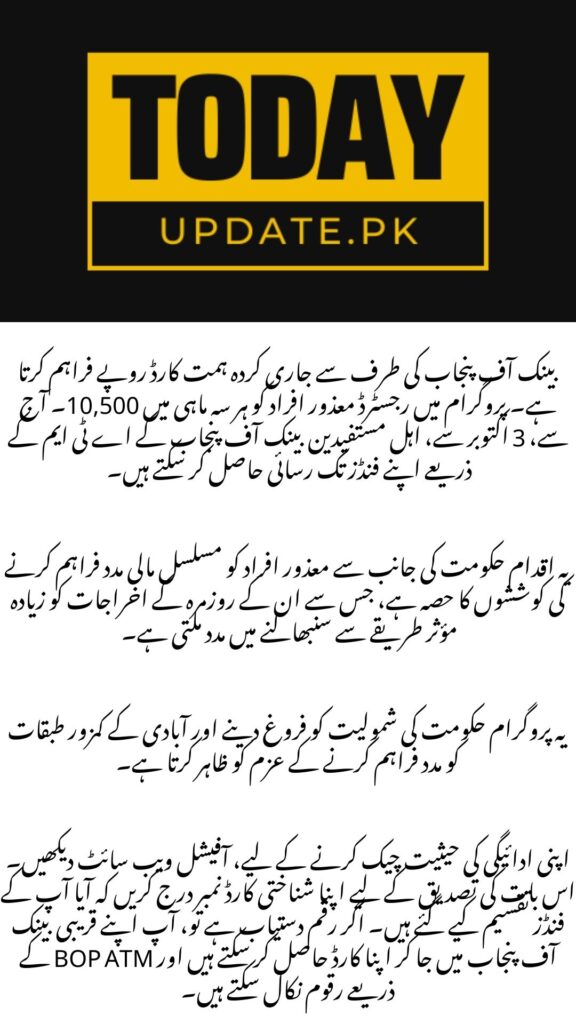 TODAY
UPDATE.PK

بینک آف پنجاب کی طرف سے جاری کردہ ہمت کارڈ روپے فراہم کرتا ہے۔ پروگرام میں رجسٹرڈ معذور افراد کو ہر سہ ماہی میں 10,500۔ آج سے، 3 اکتوبر سے، اہل مستفیدین بینک آف پنجاب کے اے ٹی ایم کے ذریعے اپنے فنڈز تک رسائی حاصل کر سکتے ہیں۔

یہ اقدام حکومت کی جانب سے معذور افراد کو مسلسل مالی مدد فراہم کرنے کی کوششوں کا حصہ ہے، جس سے ان کے روزمرہ کے اخراجات کو زیادہ مؤثر طریقے سے سنبھالنے میں مدد ملتی ہے۔

یہ پروگرام حکومت کی شمولیت کو فروغ دینے اور آبادی کے کمزور طبقات کو مدد فراہم کرنے کے عزم کو ظاہر کرتا ہے۔

اپنی ادائیگی کی حیثیت چیک کرنے کے لیے، آفیشل ویب سائٹ دیکھیں۔ اس بات کی تصدیق کے لیے اپنا شناختی کارڈ نمبر درج کریں کہ آیا آپ کے فنڈز تقسیم کیے گئے ہیں۔ اگر رقم دستیاب ہے تو، آپ اپنے قریبی بینک آف پنجاب میں جا کر اپنا کارڈ حاصل کر سکتے ہیں اور BOP ATM کے ذریعے رقوم نکال سکتے ہیں۔